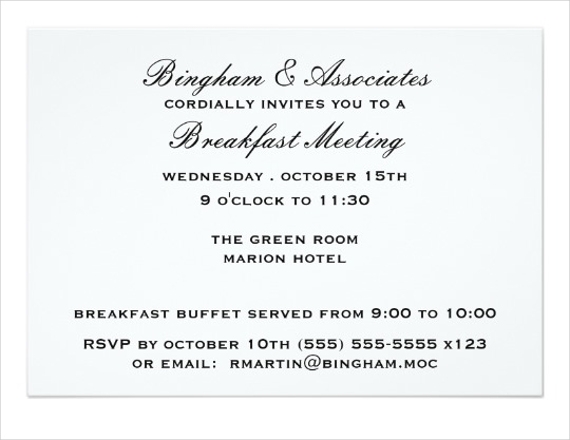 Bingham & Associates
CORDIALLY INVITES YOU TO A
Breakfast Meeting
WEDNESDAY . OCTOBER 15TH
9 O'CLOCK TO 11:30

THE GREEN ROOM
MARION HOTEL

BREAKFAST BUFFET SERVED FROM 9:00 TO 10:00

RSVP BY OCTOBER 10TH (555) 555-5555 X123
OR EMAIL: RMARTIN@BINGHAM.MOC